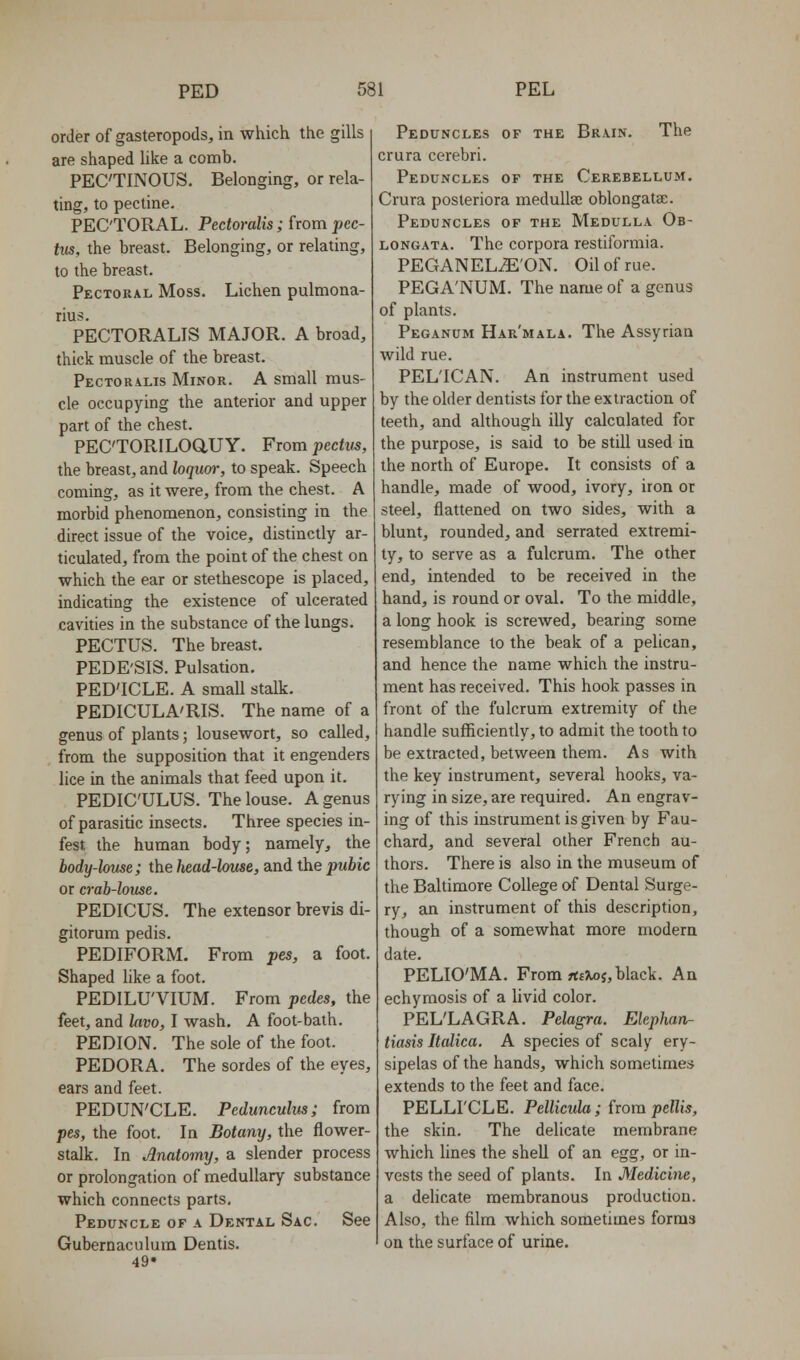 PED 581 PEL

order of gasteropods, in which the gills are shaped like a comb.

PEC'TINOUS. Belonging, or relating, to pectine.

PEC'TORAL. Pectoralis; from pectus, the breast. Belonging, or relating, to the breast.

Pectoral Moss. Lichen pulmonarius.

PECTORALIS MAJOR. A broad, thick muscle of the breast.

Pectoralis Minor. A small muscle occupying the anterior and upper part of the chest.

PEC'TORILOQUY. From pectus, the breast, and loquor, to speak. Speech coming, as it were, from the chest. A morbid phenomenon, consisting in the direct issue of the voice, distinctly articulated, from the point of the chest on which the ear or stethescope is placed, indicating the existence of ulcerated cavities in the substance of the lungs.

PECTUS. The breast.

PEDE'SIS. Pulsation.

PED'ICLE. A small stalk.

PEDICULA'RIS. The name of a genus of plants; lousewort, so called, from the supposition that it engenders lice in the animals that feed upon it.

PEDIC'ULUS. The louse. A genus of parasitic insects. Three species infest the human body; namely, the body-louse; the head-louse, and the pubic or crab-louse.

PEDICUS. The extensor brevis digitorum pedis.

PEDIFORM. From pes, a foot. Shaped like a foot.

PEDILU'VIUM. From pedes, the feet, and lavo, I wash. A foot-bath.

PEDION. The sole of the foot.

PEDORA. The sordes of the eyes, ears and feet.

PEDUN'CLE. Pedunculus; from pes, the foot. In Botany, the flower-stalk. In Anatomy, a slender process or prolongation of medullary substance which connects parts.

Peduncle of a Dental Sac. See Gubernaculum Dentis.

49*

Peduncles of the Brain. The crura cerebri.

Peduncles of the Cerebellum. Crura posteriora medullæ oblongatæ.

Peduncles of the Medulla Oblongata. The corpora restiformia.

PEGANELÆ'ON. Oil of rue.

PEGA'NUM. The name of a genus of plants.

Peganum Har'mala. The Assyrian wild rue.

PEL'ICAN. An instrument used by the older dentists for the extraction of teeth, and although illy calculated for the purpose, is said to be still used in the north of Europe. It consists of a handle, made of wood, ivory, iron or steel, flattened on two sides, with a blunt, rounded, and serrated extremity, to serve as a fulcrum. The other end, intended to be received in the hand, is round or oval. To the middle, a long hook is screwed, bearing some resemblance to the beak of a pelican, and hence the name which the instrument has received. This hook passes in front of the fulcrum extremity of the handle sufficiently, to admit the tooth to be extracted, between them. As with the key instrument, several hooks, varying in size, are required. An engraving of this instrument is given by Fauchard, and several other French authors. There is also in the museum of the Baltimore College of Dental Surgery, an instrument of this description, though of a somewhat more modern date.

PELIO'MA. From πελος, black. An echymosis of a livid color.

PEL'LAGRA. Pelagra. Elephantiasis Italica. A species of scaly erysipelas of the hands, which sometimes extends to the feet and face.

PELLI'CLE. Pellicula; from pellis, the skin. The delicate membrane which lines the shell of an egg, or invests the seed of plants. In Medicine, a delicate membranous production. Also, the film which sometimes forms on the surface of urine.